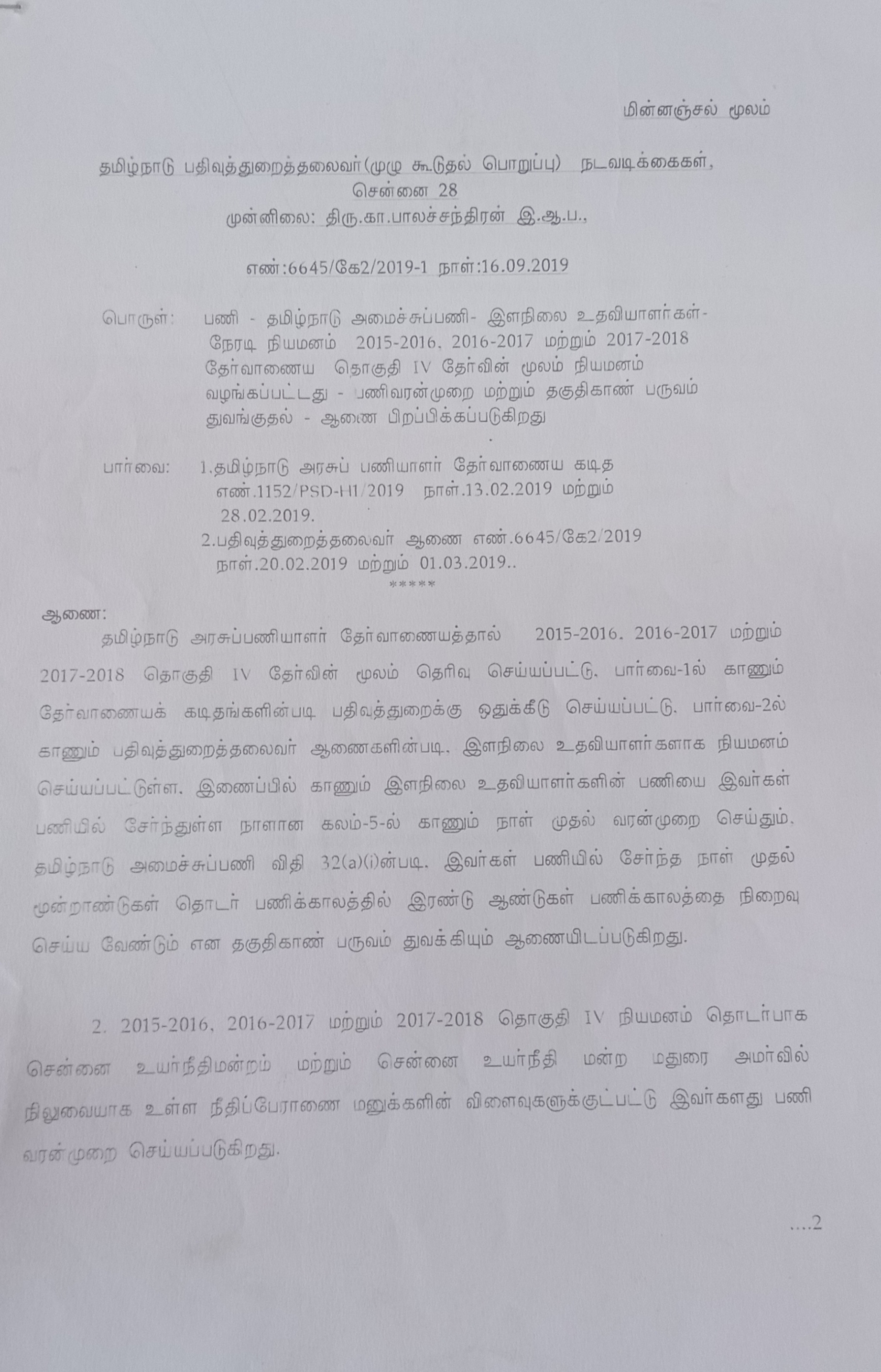 மின்னஞ்சல் மூலம்

தமிழ்நாடு பதிவுத்துறைத்தலைவர்(முழு கூடுதல் பொறுப்பு) நடவடிக்கைகள், சென்னை 28
முன்னிலை: திரு.கா.பாலச்சந்திரன் இ.ஆ.ப.,

எண்:6645/கே2/2019-1 நாள்:16.09.2019

பொருள்: பணி - தமிழ்நாடு அமைச்சுப்பணி- இளநிலை உதவியாளர்கள்- நேரடி நியமனம் 2015-2016, 2016-2017 மற்றும் 2017-2018 தேர்வாணைய தொகுதி IV தேர்வின் மூலம் நியமனம் வழங்கப்பட்டது - பணிவரன்முறை மற்றும் தகுதிகாண் பருவம் துவங்குதல் - ஆணை பிறப்பிக்கப்படுகிறது

பார்வை: 1.தமிழ்நாடு அரசுப் பணியாளர் தேர்வாணைய கடித எண்.1152/PSD-H1/2019 நாள்.13.02.2019 மற்றும் 28.02.2019.
2.பதிவுத்துறைத்தலைவர் ஆணை எண்.6645/கே2/2019 நாள்.20.02.2019 மற்றும் 01.03.2019..
*****

ஆணை:
தமிழ்நாடு அரசுப்பணியாளர் தேர்வாணையத்தால் 2015-2016, 2016-2017 மற்றும் 2017-2018 தொகுதி IV தேர்வின் மூலம் தெரிவு செய்யப்பட்டு, பார்வை-1ல் காணும் தேர்வாணையக் கடிதங்களின்படி பதிவுத்துறைக்கு ஒதுக்கீடு செய்யப்பட்டு, பார்வை-2ல் காணும் பதிவுத்துறைத்தலைவர் ஆணைகளின்படி, இளநிலை உதவியாளர்களாக நியமனம் செய்யப்பட்டுள்ள, இணைப்பில் காணும் இளநிலை உதவியாளர்களின் பணியை இவர்கள் பணியில் சேர்ந்துள்ள நாளான கலம்-5-ல் காணும் நாள் முதல் வரன்முறை செய்தும், தமிழ்நாடு அமைச்சுப்பணி விதி 32(a)(i)ன்படி, இவர்கள் பணியில் சேர்ந்த நாள் முதல் மூன்றாண்டுகள் தொடர் பணிக்காலத்தில் இரண்டு ஆண்டுகள் பணிக்காலத்தை நிறைவு செய்ய வேண்டும் என தகுதிகாண் பருவம் துவக்கியும் ஆணையிடப்படுகிறது.

2. 2015-2016, 2016-2017 மற்றும் 2017-2018 தொகுதி IV நியமனம் தொடர்பாக சென்னை உயர்நீதிமன்றம் மற்றும் சென்னை உயர்நீதி மன்ற மதுரை அமர்வில் நிலுவையாக உள்ள நீதிப்பேராணை மனுக்களின் விளைவுகளுக்குட்பட்டு இவர்களது பணி வரன்முறை செய்யப்படுகிறது.

....2